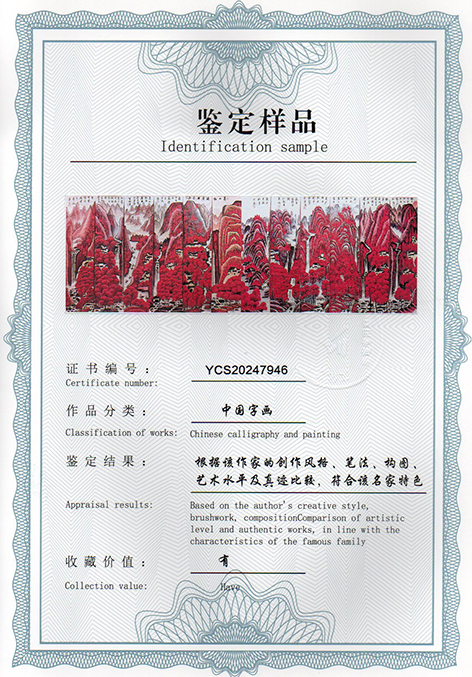 鉴定样品
Identification sample

证书编号： YCS20247946
Certificate number:

作品分类： 中国字画
Classification of works: Chinese calligraphy and painting

鉴定结果： 根据该作家的创作风格、笔法、构图、艺术水平及真迹比较，符合该名家特色
Appraisal results: Based on the author's creative style, brushwork, compositionComparison of artistic level and authentic works, in line with the characteristics of the famous family

收藏价值： 有
Collection value: Have